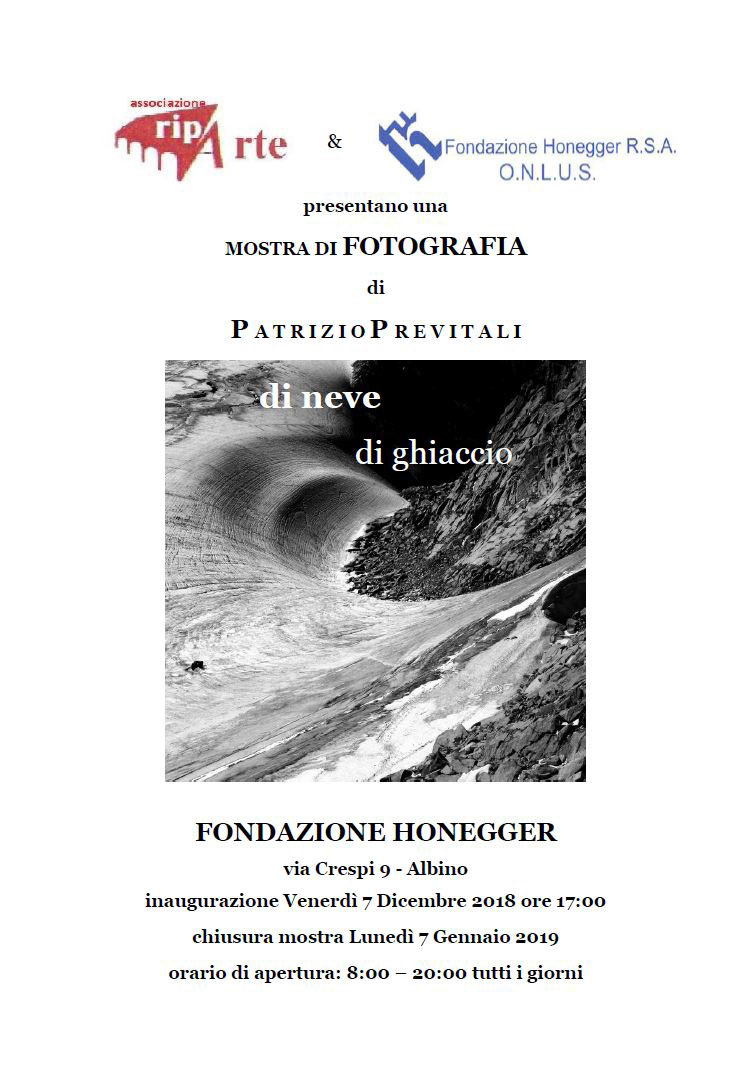 associazione
ripArte

&

Fondazione Honegger R.S.A.
O.N.L.U.S.

presentano una

MOSTRA DI FOTOGRAFIA

di

PATRIZIO PREVITALI

di neve

di ghiaccio

FONDAZIONE HONEGGER

via Crespi 9 - Albino

inaugurazione Venerdì 7 Dicembre 2018 ore 17:00

chiusura mostra Lunedì 7 Gennaio 2019

orario di apertura: 8:00 – 20:00 tutti i giorni